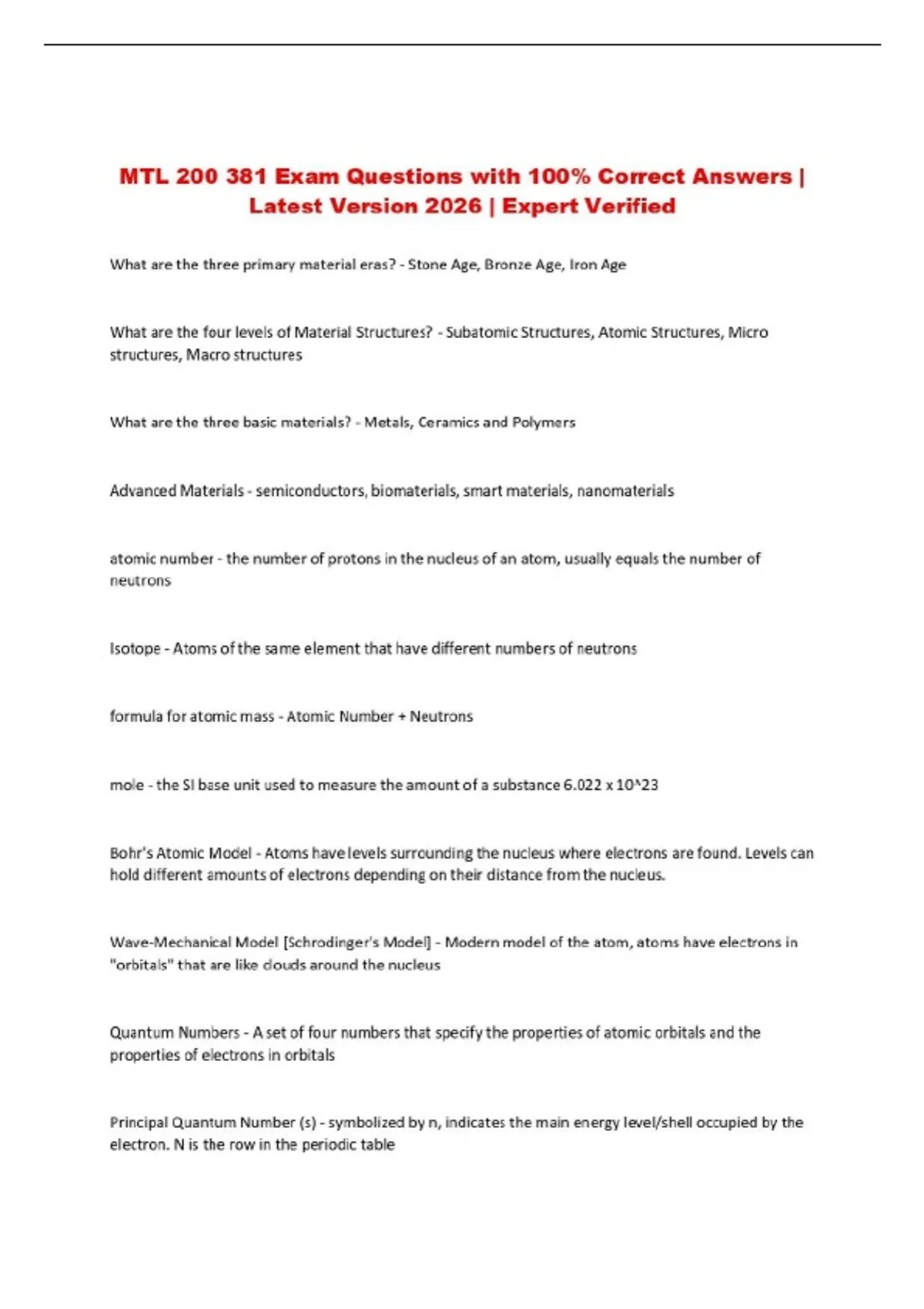 MTL 200 381 Exam Questions with 100% Correct Answers | Latest Version 2026 | Expert Verified

What are the three primary material eras? - Stone Age, Bronze Age, Iron Age

What are the four levels of Material Structures? - Subatomic Structures, Atomic Structures, Micro structures, Macro structures

What are the three basic materials? - Metals, Ceramics and Polymers

Advanced Materials - semiconductors, biomaterials, smart materials, nanomaterials

atomic number - the number of protons in the nucleus of an atom, usually equals the number of neutrons

Isotope - Atoms of the same element that have different numbers of neutrons

formula for atomic mass - Atomic Number + Neutrons

mole - the SI base unit used to measure the amount of a substance 6.022 x 10^23

Bohr's Atomic Model - Atoms have levels surrounding the nucleus where electrons are found. Levels can hold different amounts of electrons depending on their distance from the nucleus.

Wave-Mechanical Model [Schrodinger's Model] - Modern model of the atom, atoms have electrons in "orbitals" that are like clouds around the nucleus

Quantum Numbers - A set of four numbers that specify the properties of atomic orbitals and the properties of electrons in orbitals

Principal Quantum Number (s) - symbolized by n, indicates the main energy level/shell occupied by the electron. N is the row in the periodic table